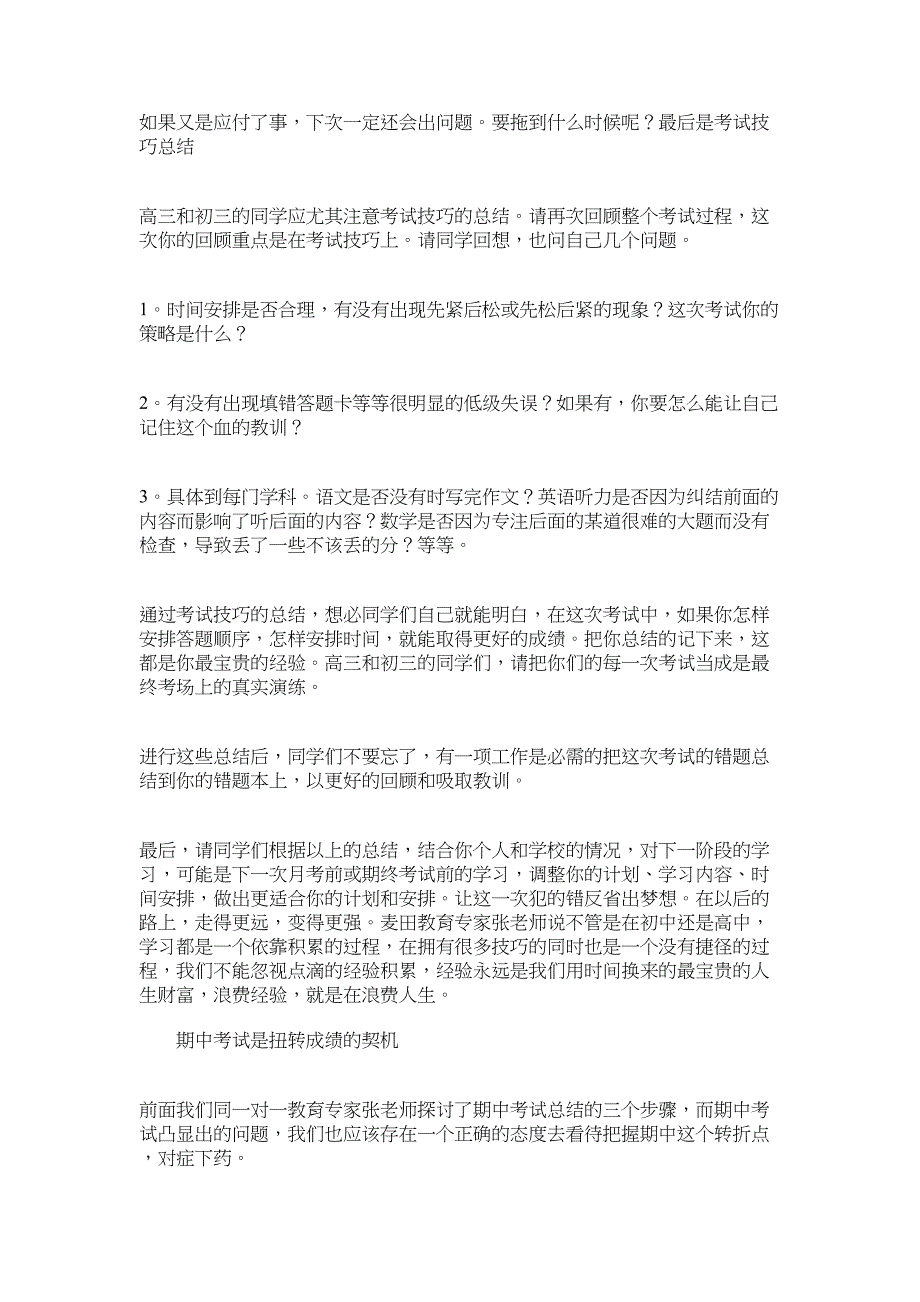 如果又是应付了事，下次一定还会出问题。要拖到什么时候呢？最后是考试技巧总结

高三和初三的同学应尤其注意考试技巧的总结。请再次回顾整个考试过程，这次你的回顾重点是在考试技巧上。请同学回想，也问自己几个问题。

1。时间安排是否合理，有没有出现先紧后松或先松后紧的现象？这次考试你的策略是什么？

2。有没有出现填错答题卡等等很明显的低级失误？如果有，你要怎么能让自己记住这个血的教训？

3。具体到每门学科。语文是否没有时写完作文？英语听力是否因为纠结前面的内容而影响了听后面的内容？数学是否因为专注后面的某道很难的大题而没有检查，导致丢了一些不该丢的分？等等。

通过考试技巧的总结，想必同学们自己就能明白，在这次考试中，如果你怎样安排答题顺序，怎样安排时间，就能取得更好的成绩。把你总结的记下来，这都是你最宝贵的经验。高三和初三的同学们，请把你们的每一次考试当成是最终考场上的真实演练。

进行这些总结后，同学们不要忘了，有一项工作是必需的把这次考试的错题总结到你的错题本上，以更好的回顾和吸取教训。

最后，请同学们根据以上的总结，结合你个人和学校的情况，对下一阶段的学习，可能是下一次月考前或期终考试前的学习，调整你的计划、学习内容、时间安排，做出更适合你的计划和安排。让这一次犯的错反省出梦想。在以后的路上，走得更远，变得更强。麦田教育专家张老师说不管是在初中还是高中，学习都是一个依靠积累的过程，在拥有很多技巧的同时也是一个没有捷径的过程，我们不能忽视点滴的经验积累，经验永远是我们用时间换来的最宝贵的人生财富，浪费经验，就是在浪费人生。

期中考试是扭转成绩的契机

前面我们同一对一教育专家张老师探讨了期中考试总结的三个步骤，而期中考试凸显出的问题，我们也应该存在一个正确的态度去看待把握期中这个转折点，对症下药。